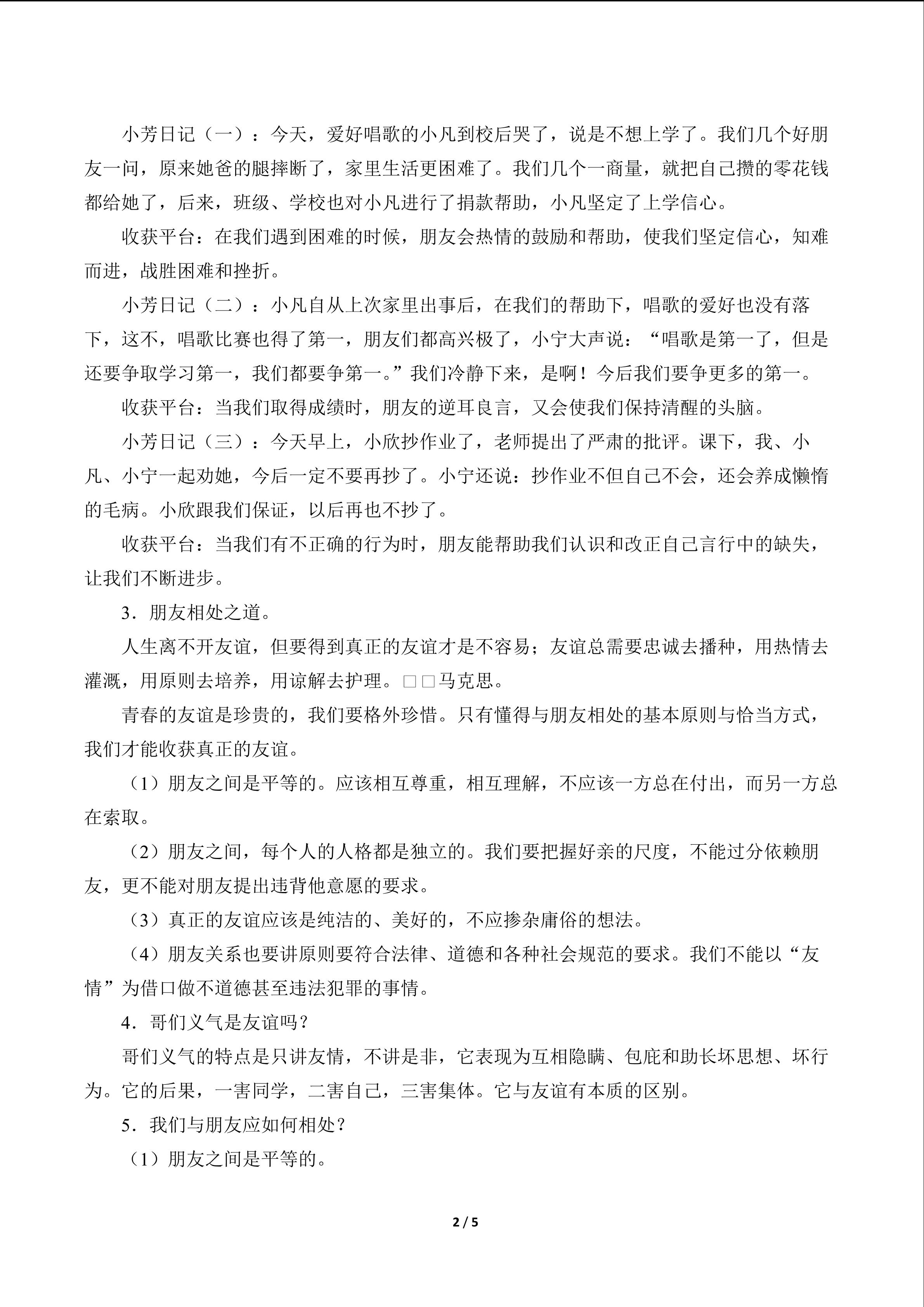 小芳日记（一）：今天，爱好唱歌的小凡到校后哭了，说是不想上学了。我们几个好朋友一问，原来她爸的腿摔断了，家里生活更困难了。我们几个一商量，就把自己攒的零花钱都给她了，后来，班级、学校也对小凡进行了捐款帮助，小凡坚定了上学信心。

收获平台：在我们遇到困难的时候，朋友会热情的鼓励和帮助，使我们坚定信心，知难而进，战胜困难和挫折。

小芳日记（二）：小凡自从上次家里出事后，在我们的帮助下，唱歌的爱好也没有落下，这不，唱歌比赛也得了第一，朋友们都高兴极了，小宁大声说：“唱歌是第一了，但是还要争取学习第一，我们都要争第一。”我们冷静下来，是啊！今后我们要争更多的第一。

收获平台：当我们取得成绩时，朋友的逆耳良言，又会使我们保持清醒的头脑。

小芳日记（三）：今天早上，小欣抄作业了，老师提出了严肃的批评。课下，我、小凡、小宁一起劝她，今后一定不要再抄了。小宁还说：抄作业不但自己不会，还会养成懒惰的毛病。小欣跟我们保证，以后再也不抄了。

收获平台：当我们有不正确的行为时，朋友能帮助我们认识和改正自己言行中的缺失，让我们不断进步。

3．朋友相处之道。

人生离不开友谊，但要得到真正的友谊才是不容易；友谊总需要忠诚去播种，用热情去灌溉，用原则去培养，用谅解去护理。□□马克思。

青春的友谊是珍贵的，我们要格外珍惜。只有懂得与朋友相处的基本原则与恰当方式，我们才能收获真正的友谊。

（1）朋友之间是平等的。应该相互尊重，相互理解，不应该一方总在付出，而另一方总在索取。

（2）朋友之间，每个人的人格都是独立的。我们要把握好亲的尺度，不能过分依赖朋友，更不能对朋友提出违背他意愿的要求。

（3）真正的友谊应该是纯洁的、美好的，不应掺杂庸俗的想法。

（4）朋友关系也要讲原则要符合法律、道德和各种社会规范的要求。我们不能以“友情”为借口做不道德甚至违法犯罪的事情。

4．哥们义气是友谊吗？

哥们义气的特点是只讲友情，不讲是非，它表现为互相隐瞒、包庇和助长坏思想、坏行为。它的后果，一害同学，二害自己，三害集体。它与友谊有本质的区别。

5．我们与朋友应如何相处？

（1）朋友之间是平等的。

2 / 5